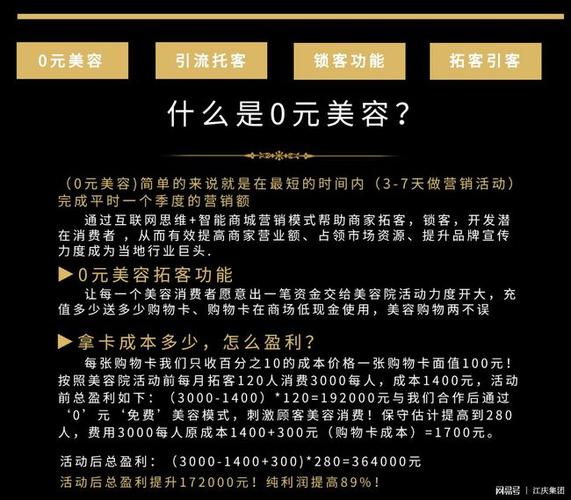 0元美容

引流托客

锁客功能

拓客引客

什么是0元美容？

（0元美容)简单的来说就是在最短的时间内（3-7天做营销活动）完成平时一个季度的营销额

通过互联网思维+智能商城营销模式帮助商家拓客，锁客，开发潜在消费者，从而有效提高商家营业额、占领市场资源、提升品牌宣传力度成为当地行业巨头.

▶0元美容拓客功能

让每一个美容消费者愿意出一笔资金交给美容院活动力度开大，充值多少送多少购物卡、购物卡在商场低现金使用，美容购物两不误

▶拿卡成本多少，怎么盈利？

每张购物卡我们只收百分之10的成本价格一张购物卡面值100元！按照美容院活动前每月拓客120人消费3000每人，成本1400元，活动前总盈利如下：（3000-1400）*120=192000元与我们合作后通过‘0’元‘免费’美容模式，刺激顾客美容消费！保守估计提高到280人，费用3000每人原成本1400+300元（购物卡成本）=1700元。

活动后总盈利：（3000-1400+300)*280=364000元

活动后总盈利提升172000元！纯利润提高89%！

网易号 | 江庆集团